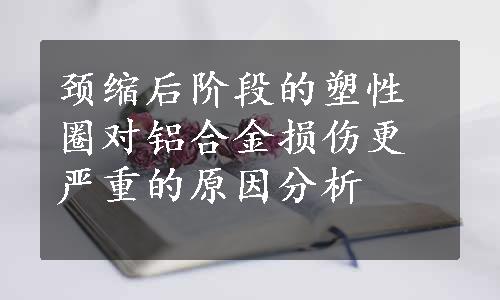 颈缩后阶段的塑性圈对铝合金损伤更严重的原因分析